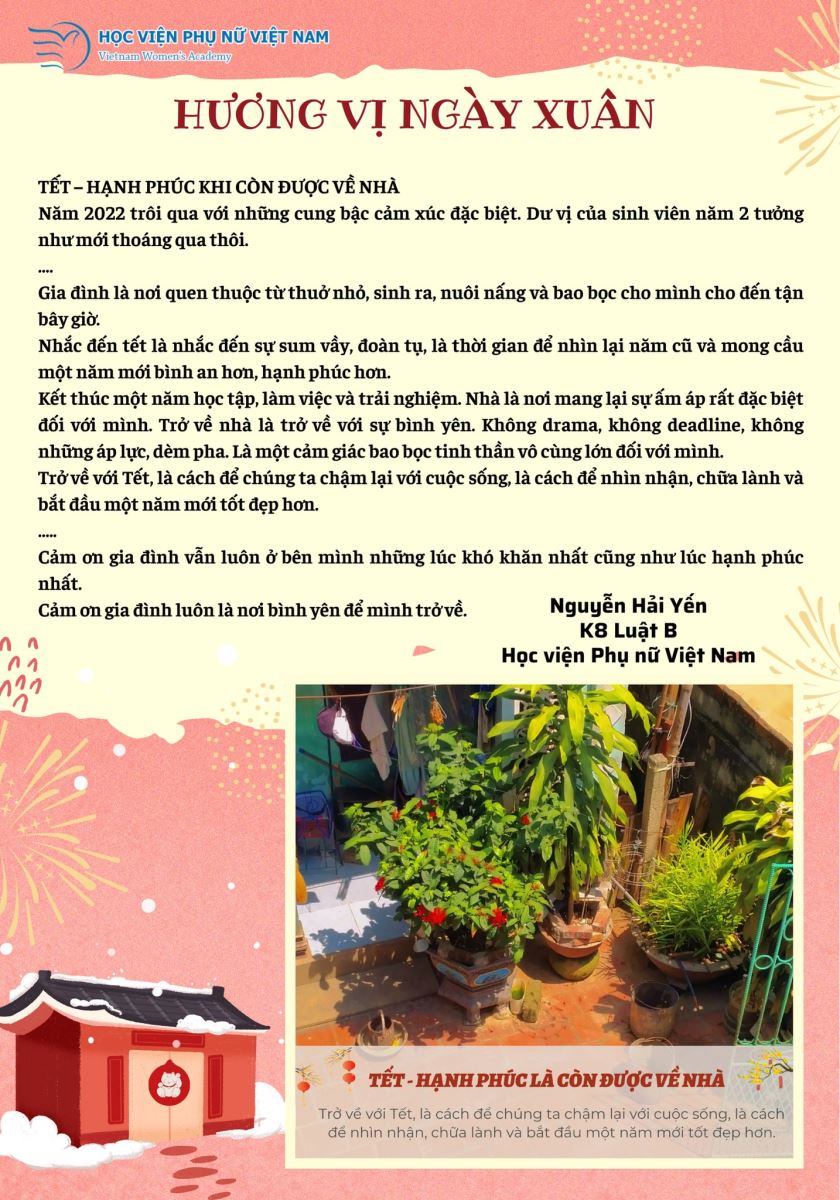 HỌC VIỆN PHỤ NỮ VIỆT NAM
Vietnam Women's Academy

HƯƠNG VỊ NGÀY XUÂN

TẾT – HẠNH PHÚC KHI CÒN ĐƯỢC VỀ NHÀ
Năm 2022 trôi qua với những cung bậc cảm xúc đặc biệt. Dư vị của sinh viên năm 2 tưởng như mới thoáng qua thôi.
....
Gia đình là nơi quen thuộc từ thuở nhỏ, sinh ra, nuôi nấng và bao bọc cho mình cho đến tận bây giờ.
Nhắc đến tết là nhắc đến sự sum vầy, đoàn tụ, là thời gian để nhìn lại năm cũ và mong cầu một năm mới bình an hơn, hạnh phúc hơn.
Kết thúc một năm học tập, làm việc và trải nghiệm. Nhà là nơi mang lại sự ấm áp rất đặc biệt đối với mình. Trở về nhà là trở về với sự bình yên. Không drama, không deadline, không những áp lực, dèm pha. Là một cảm giác bao bọc tinh thần vô cùng lớn đối với mình.
Trở về với Tết, là cách để chúng ta chậm lại với cuộc sống, là cách để nhìn nhận, chữa lành và bắt đầu một năm mới tốt đẹp hơn.
.....
Cảm ơn gia đình vẫn luôn ở bên mình những lúc khó khăn nhất cũng như lúc hạnh phúc nhất.
Cảm ơn gia đình luôn là nơi bình yên để mình trở về.

Nguyễn Hải Yến
K8 Luật B
Học viện Phụ nữ Việt Nam

TẾT - HẠNH PHÚC LÀ CÒN ĐƯỢC VỀ NHÀ
Trở về với Tết, là cách để chúng ta chậm lại với cuộc sống, là cách để nhìn nhận, chữa lành và bắt đầu một năm mới tốt đẹp hơn.